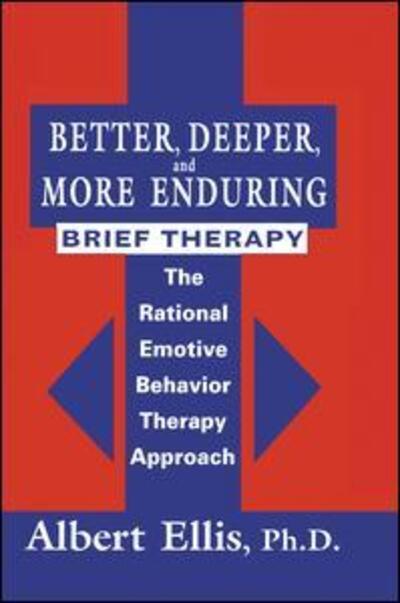 BETTER, DEEPER, and MORE ENDURING

BRIEF THERAPY

The Rational Emotive Behavior Therapy Approach

Albert Ellis, Ph.D.